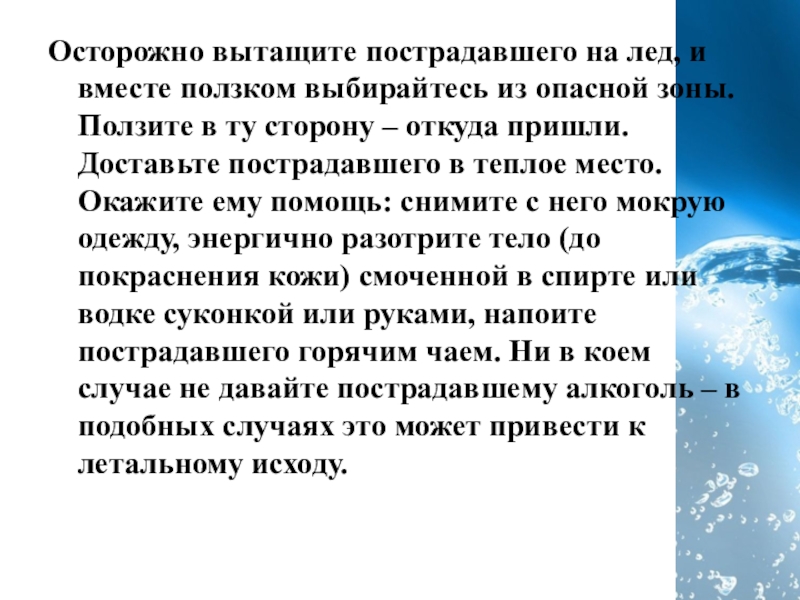 Осторожно вытащите пострадавшего на лед, и вместе ползком выбирайтесь из опасной зоны. Ползите в ту сторону – откуда пришли. Доставьте пострадавшего в теплое место. Окажите ему помощь: снимите с него мокрую одежду, энергично разотрите тело (до покраснения кожи) смоченной в спирте или водке суконкой или руками, напоите пострадавшего горячим чаем. Ни в коем случае не давайте пострадавшему алкоголь – в подобных случаях это может привести к летальному исходу.